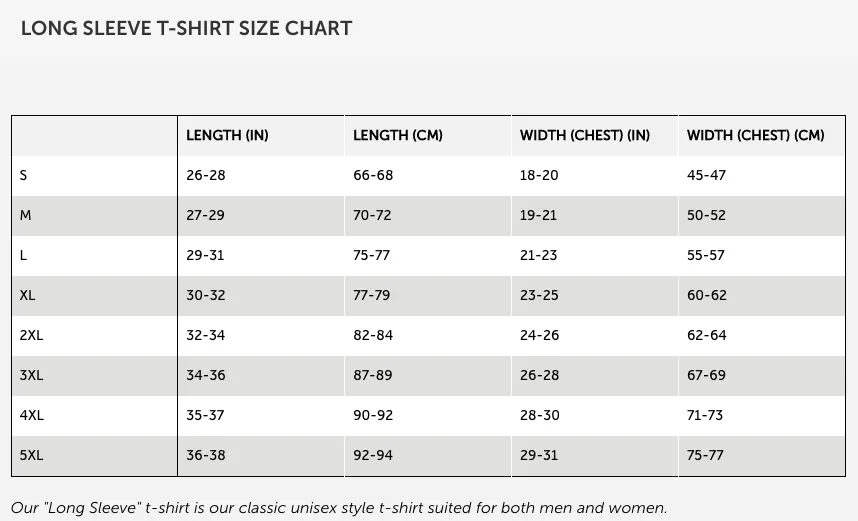 LONG SLEEVE T-SHIRT SIZE CHART

| | LENGTH (IN) | LENGTH (CM) | WIDTH (CHEST) (IN) | WIDTH (CHEST) (CM) |
|---|---|---|---|---|
| S | 26-28 | 66-68 | 18-20 | 45-47 |
| M | 27-29 | 70-72 | 19-21 | 50-52 |
| L | 29-31 | 75-77 | 21-23 | 55-57 |
| XL | 30-32 | 77-79 | 23-25 | 60-62 |
| 2XL | 32-34 | 82-84 | 24-26 | 62-64 |
| 3XL | 34-36 | 87-89 | 26-28 | 67-69 |
| 4XL | 35-37 | 90-92 | 28-30 | 71-73 |
| 5XL | 36-38 | 92-94 | 29-31 | 75-77 |

Our "Long Sleeve" t-shirt is our classic unisex style t-shirt suited for both men and women.